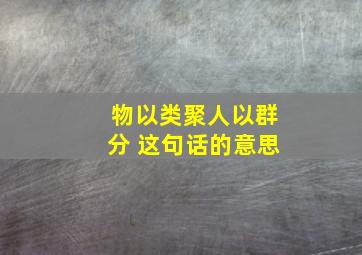 物以类聚人以群分 这句话的意思